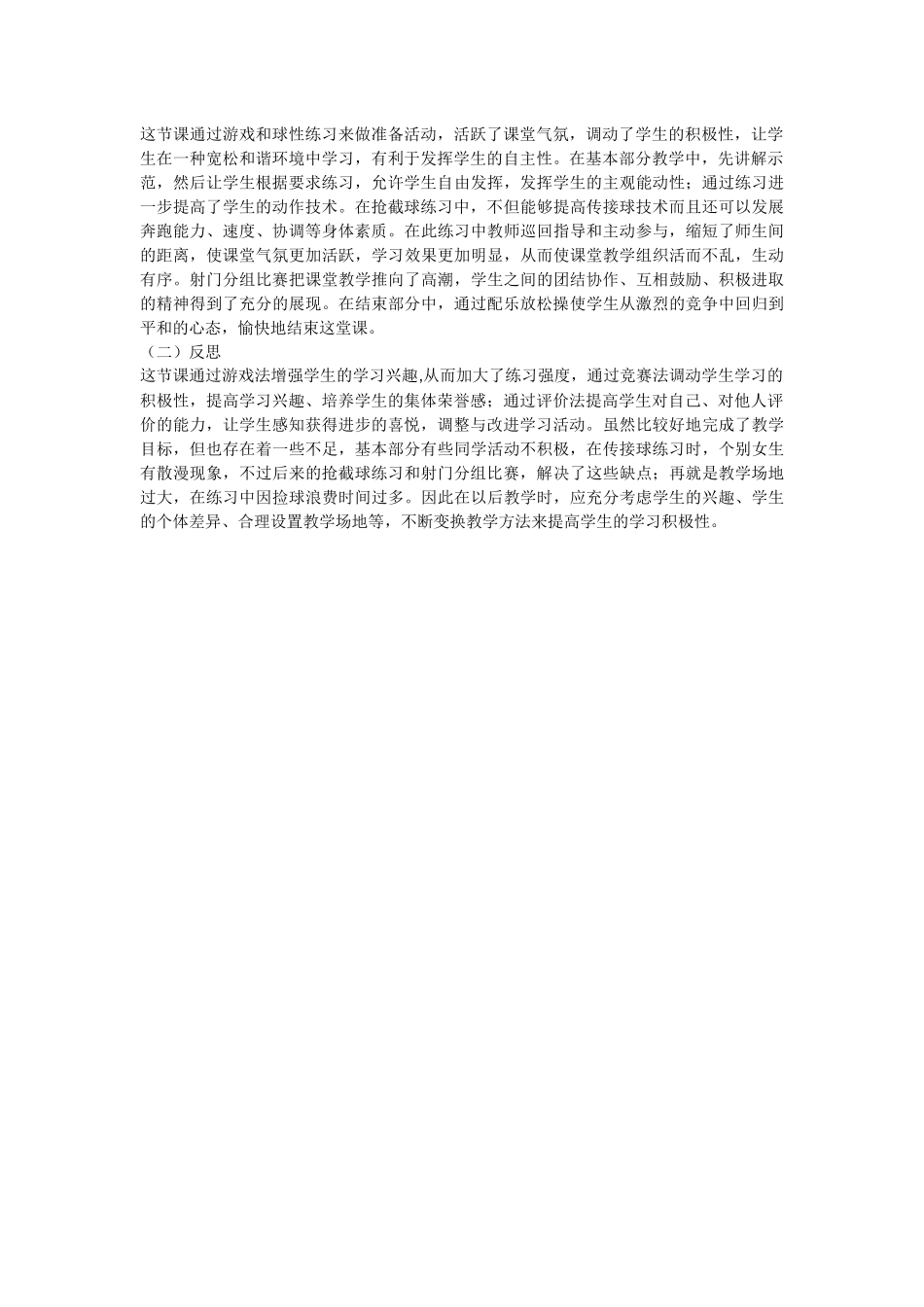 这节课通过游戏和球性练习来做准备活动，活跃了课堂气氛，调动了学生的积极性，让学生在一种宽松和谐环境中学习，有利于发挥学生的自主性。在基本部分教学中，先讲解示范，然后让学生根据要求练习，允许学生自由发挥，发挥学生的主观能动性；通过练习进一步提高了学生的动作技术。在抢截球练习中，不但能够提高传接球技术而且还可以发展奔跑能力、速度、协调等身体素质。在此练习中教师巡回指导和主动参与，缩短了师生间的距离，使课堂气氛更加活跃，学习效果更加明显，从而使课堂教学组织活而不乱，生动有序。射门分组比赛把课堂教学推向了高潮，学生之间的团结协作、互相鼓励、积极进取的精神得到了充分的展现。在结束部分中，通过配乐放松操使学生从激烈的竞争中回归到平和的心态，愉快地结束这堂课。
（二）反思
这节课通过游戏法增强学生的学习兴趣,从而加大了练习强度，通过竞赛法调动学生学习的积极性，提高学习兴趣、培养学生的集体荣誉感；通过评价法提高学生对自己、对他人评价的能力，让学生感知获得进步的喜悦，调整与改进学习活动。虽然比较好地完成了教学目标，但也存在着一些不足，基本部分有些同学活动不积极，在传接球练习时，个别女生有散漫现象，不过后来的抢截球练习和射门分组比赛，解决了这些缺点；再就是教学场地过大，在练习中因捡球浪费时间过多。因此在以后教学时，应充分考虑学生的兴趣、学生的个体差异、合理设置教学场地等，不断变换教学方法来提高学生的学习积极性。